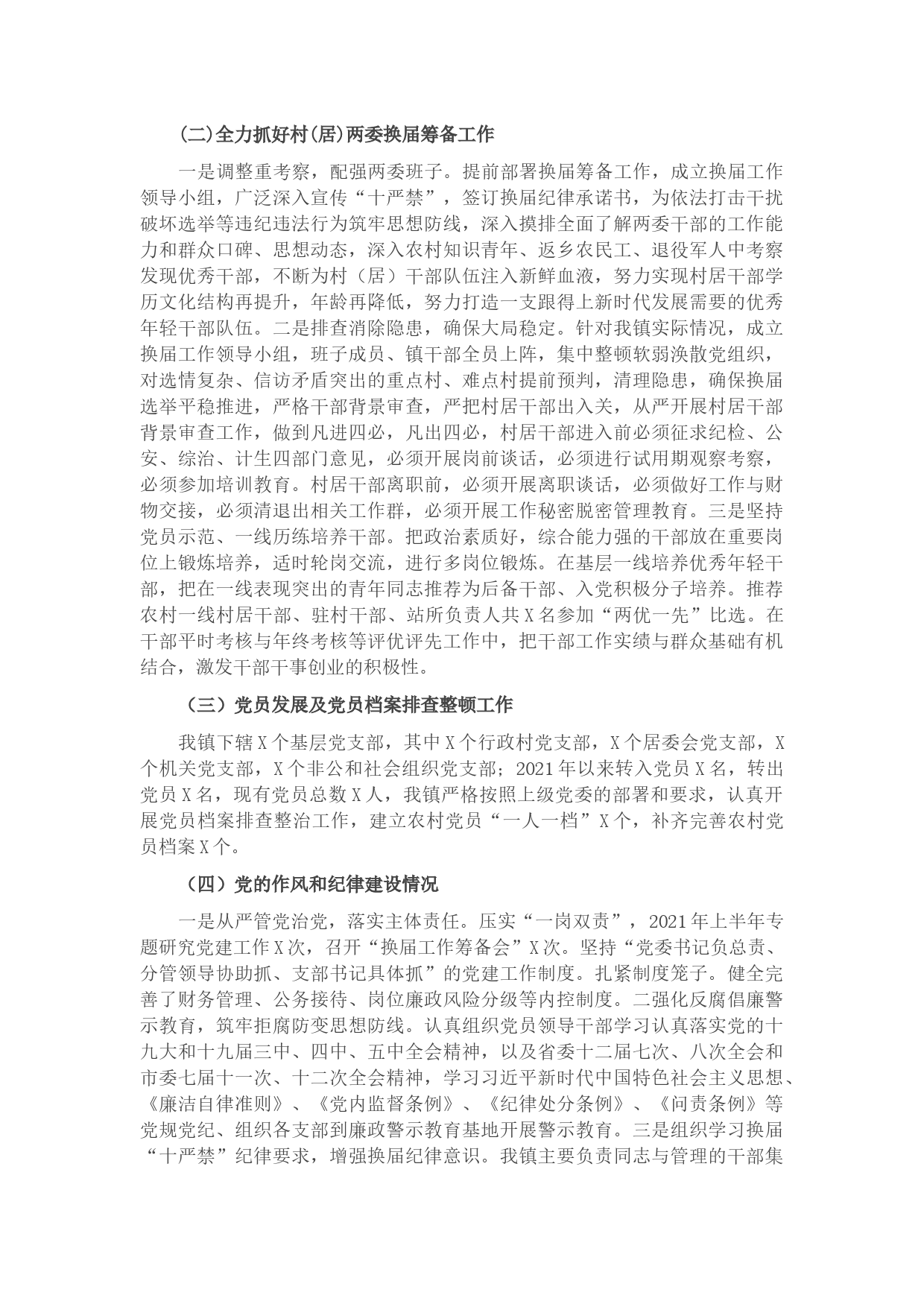 (二)全力抓好村(居)两委换届筹备工作

一是调整重考察，配强两委班子。提前部署换届筹备工作，成立换届工作领导小组，广泛深入宣传“十严禁”，签订换届纪律承诺书，为依法打击干扰破坏选举等违纪违法行为筑牢思想防线，深入摸排全面了解两委干部的工作能力和群众口碑、思想动态，深入农村知识青年、返乡农民工、退役军人中考察发现优秀干部，不断为村（居）干部队伍注入新鲜血液，努力实现村居干部学历文化结构再提升，年龄再降低，努力打造一支跟得上新时代发展需要的优秀年轻干部队伍。二是排查消除隐患，确保大局稳定。针对我镇实际情况，成立换届工作领导小组，班子成员、镇干部全员上阵，集中整顿软弱涣散党组织，对选情复杂、信访矛盾突出的重点村、难点村提前预判，清理隐患，确保换届选举平稳推进，严格干部背景审查，严把村居干部出入关，从严开展村居干部背景审查工作，做到凡进四必，凡出四必，村居干部进入前必须征求纪检、公安、综治、计生四部门意见，必须开展岗前谈话，必须进行试用期观察考察，必须参加培训教育。村居干部离职前，必须开展离职谈话，必须做好工作与财物交接，必须清退出相关工作群，必须开展工作秘密脱密管理教育。三是坚持党员示范、一线历练培养干部。把政治素质好，综合能力强的干部放在重要岗位上锻炼培养，适时轮岗交流，进行多岗位锻炼。在基层一线培养优秀年轻干部，把在一线表现突出的青年同志推荐为后备干部、入党积极分子培养。推荐农村一线村居干部、驻村干部、站所负责人共X名参加“两优一先”比选。在干部平时考核与年终考核等评优评先工作中，把干部工作实绩与群众基础有机结合，激发干部干事创业的积极性。

（三）党员发展及党员档案排查整顿工作

我镇下辖X个基层党支部，其中X个行政村党支部，X个居委会党支部，X个机关党支部，X个非公和社会组织党支部；2021年以来转入党员X名，转出党员X名，现有党员总数X人，我镇严格按照上级党委的部署和要求，认真开展党员档案排查整治工作，建立农村党员“一人一档”X个，补齐完善农村党员档案X个。

（四）党的作风和纪律建设情况

一是从严管党治党，落实主体责任。压实“一岗双责”，2021年上半年专题研究党建工作X次，召开“换届工作筹备会”X次。坚持“党委书记负总责、分管领导协助抓、支部书记具体抓”的党建工作制度。扎紧制度笼子。健全完善了财务管理、公务接待、岗位廉政风险分级等内控制度。二强化反腐倡廉警示教育，筑牢拒腐防变思想防线。认真组织党员领导干部学习认真落实党的十九大和十九届三中、四中、五中全会精神，以及省委十二届七次、八次全会和市委七届十一次、十二次全会精神，学习习近平新时代中国特色社会主义思想、《廉洁自律准则》、《党内监督条例》、《纪律处分条例》、《问责条例》等党规党纪、组织各支部到廉政警示教育基地开展警示教育。三是组织学习换届“十严禁”纪律要求，增强换届纪律意识。我镇主要负责同志与管理的干部集